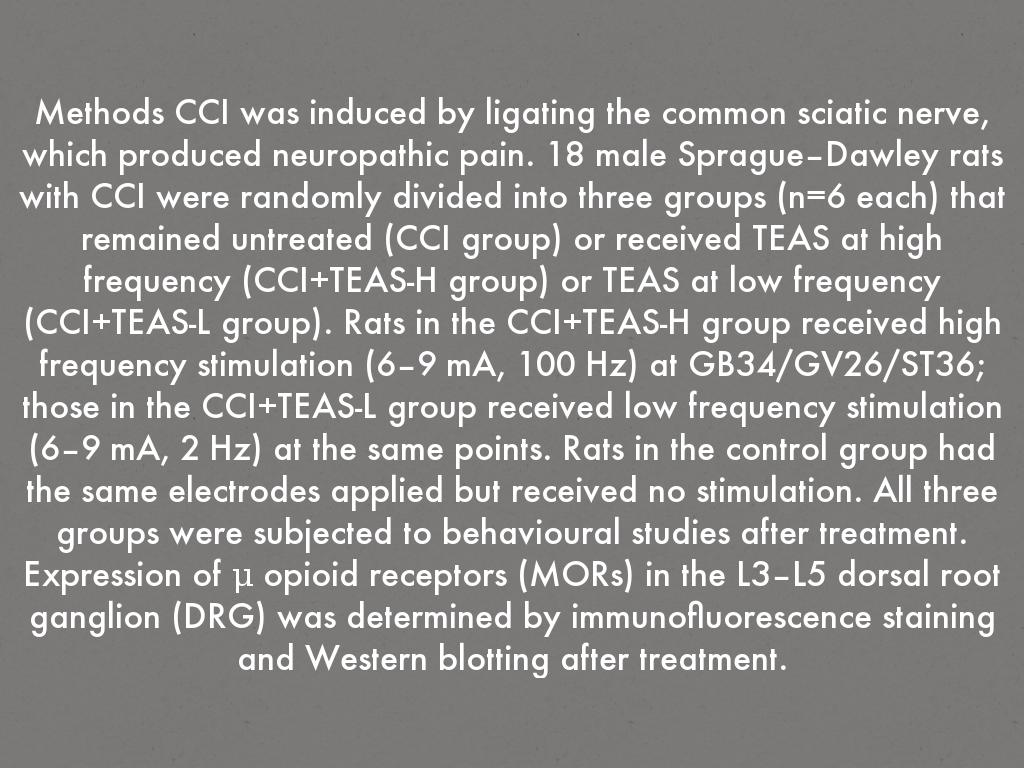 Methods CCI was induced by ligating the common sciatic nerve, which produced neuropathic pain. 18 male Sprague–Dawley rats with CCI were randomly divided into three groups (n=6 each) that remained untreated (CCI group) or received TEAS at high frequency (CCI+TEAS-H group) or TEAS at low frequency (CCI+TEAS-L group). Rats in the CCI+TEAS-H group received high frequency stimulation (6–9 mA, 100 Hz) at GB34/GV26/ST36; those in the CCI+TEAS-L group received low frequency stimulation (6–9 mA, 2 Hz) at the same points. Rats in the control group had the same electrodes applied but received no stimulation. All three groups were subjected to behavioural studies after treatment. Expression of μ opioid receptors (MORs) in the L3–L5 dorsal root ganglion (DRG) was determined by immunofluorescence staining and Western blotting after treatment.